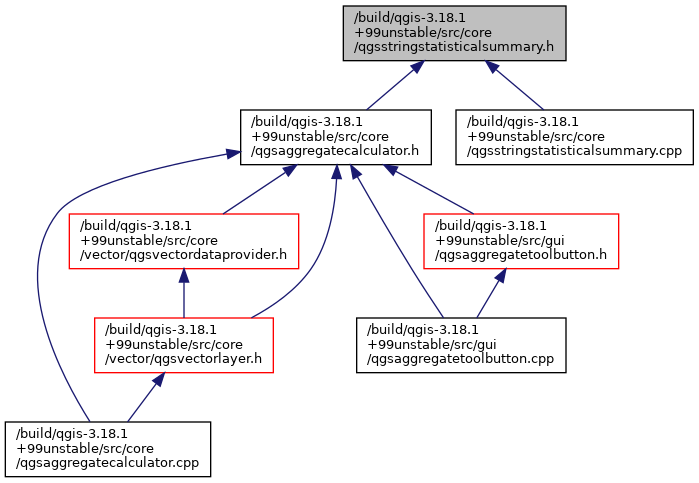 /build/qgis-3.18.1
+99unstable/src/core
/qgsstringstatisticalsummary.h

/build/qgis-3.18.1
+99unstable/src/core
/qgsaggregatecalculator.h

/build/qgis-3.18.1
+99unstable/src/core
/qgsstringstatisticalsummary.cpp

/build/qgis-3.18.1
+99unstable/src/core
/vector/qgsvectordataprovider.h

/build/qgis-3.18.1
+99unstable/src/gui
/qgsaggregatetoolbutton.h

/build/qgis-3.18.1
+99unstable/src/core
/vector/qgsvectorlayer.h

/build/qgis-3.18.1
+99unstable/src/gui
/qgsaggregatetoolbutton.cpp

/build/qgis-3.18.1
+99unstable/src/core
/qgsaggregatecalculator.cpp